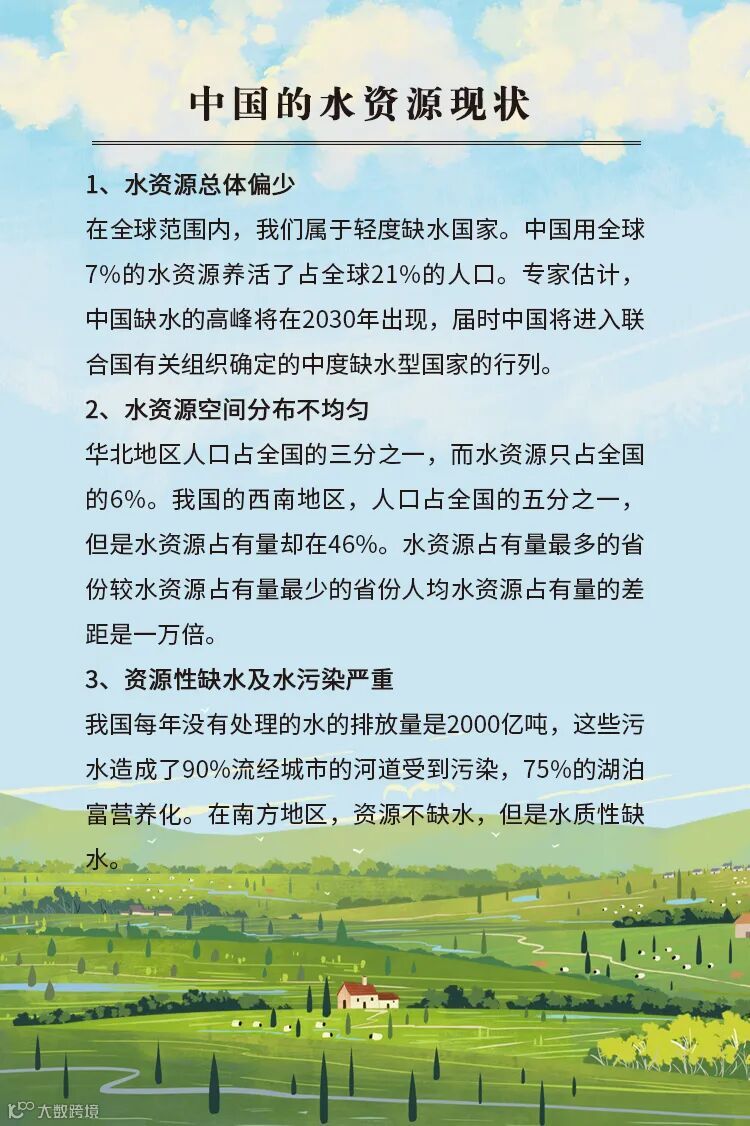 中国的水资源现状

1、水资源总体偏少

在全球范围内，我们属于轻度缺水国家。中国用全球7%的水资源养活了占全球21%的人口。专家估计，中国缺水的高峰将在2030年出现，届时中国将进入联合国有关组织确定的中度缺水型国家的行列。

2、水资源空间分布不均匀

华北地区人口占全国的三分之一，而水资源只占全国的6%。我国的西南地区，人口占全国的五分之一，但是水资源占有量却在46%。水资源占有量最多的省份较水资源占有量最少的省份人均水资源占有量的差距是一万倍。

3、资源性缺水及水污染严重

我国每年没有处理的水的排放量是2000亿吨，这些污水造成了90%流经城市的河道受到污染，75%的湖泊富营养化。在南方地区，资源不缺水，但是水质性缺水。

大数跨境